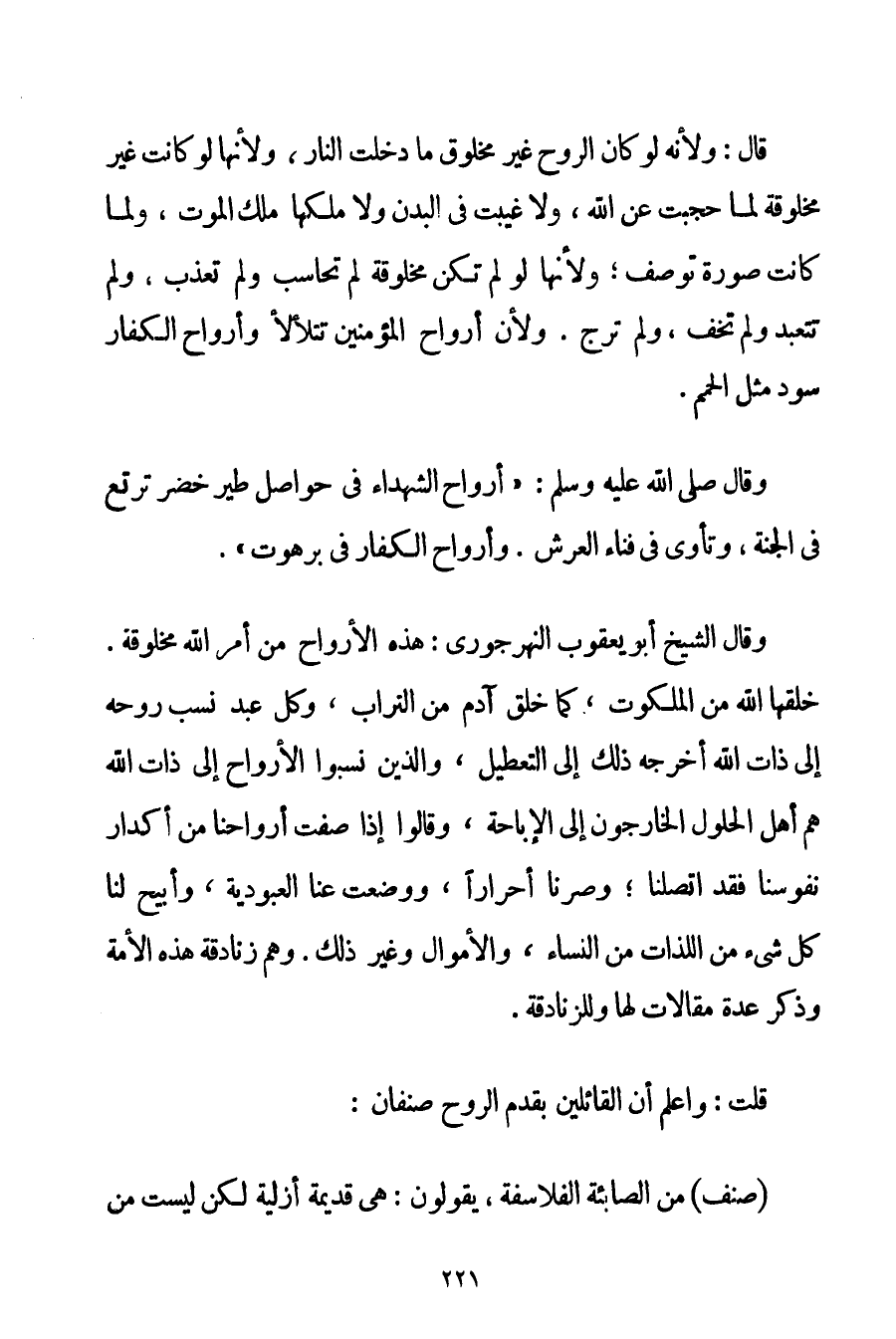 قال : ولأنه لو كان الروح غير مخلوق ما دخلت النار ، ولأنها لو كانت غير مخلوقة لما حجبت عن الله ، ولا غيبت فى البدن ولا ملكها ملك الموت ، ولما كانت صورة توصف ؛ ولأنها لو لم تكن مخلوقة لم تحاسب ولم تعذب ، ولم تتعبد ولم تخف ، ولم ترج . ولأن أرواح المؤمنين تتلألأ وأرواح الكفار سود مثل الحمم .

وقال صلى الله عليه وسلم : « أرواح الشهداء فى حواصل طير خضر ترتع فى الجنة ، وتأوى فى فناء العرش . وأرواح الكفار فى برهوت » .

وقال الشيخ أبو يعقوب النهرجورى : هذه الأرواح من أمر الله مخلوقة . خلقها الله من الملكوت ، كما خلق آدم من التراب ، وكل عبد نسب روحه إلى ذات الله أخرجه ذلك إلى التعطيل ، والذين نسبوا الأرواح إلى ذات الله هم أهل الحلول الخارجون إلى الإباحة ، وقالوا إذا صفت أرواحنا من أكدار نفوسنا فقد اتصلنا ؛ وصرنا أحراراً ، ووضعت عنا العبودية ، وأبيح لنا كل شىء من اللذات من النساء ، والأموال وغير ذلك . وهم زنادقة هذه الأمة وذكر عدة مقالات لها وللزنادقة .

قلت : واعلم أن القائلين بقدم الروح صنفان :

(صنف) من الصابئة الفلاسفة ، يقولون : هى قديمة أزلية لكن ليست من

٢٢١